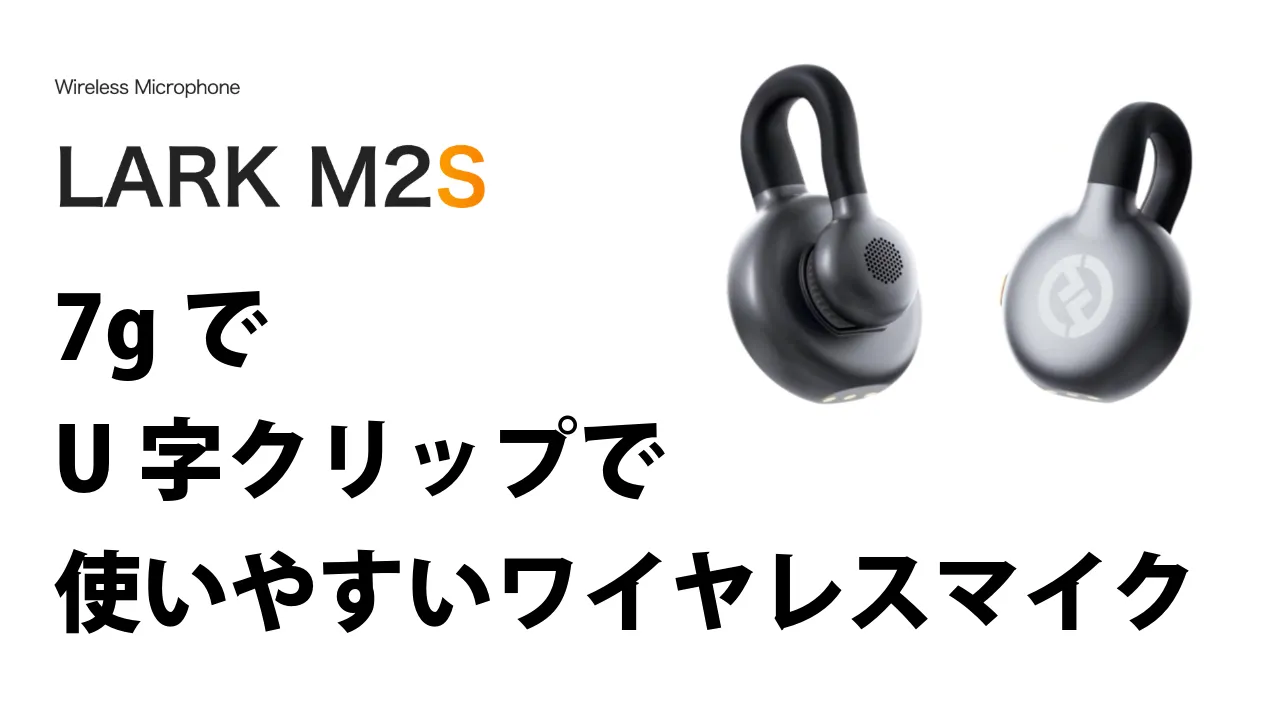 Wireless Microphone

LARK M2S

7g で
U 字クリップで
使いやすいワイヤレスマイク